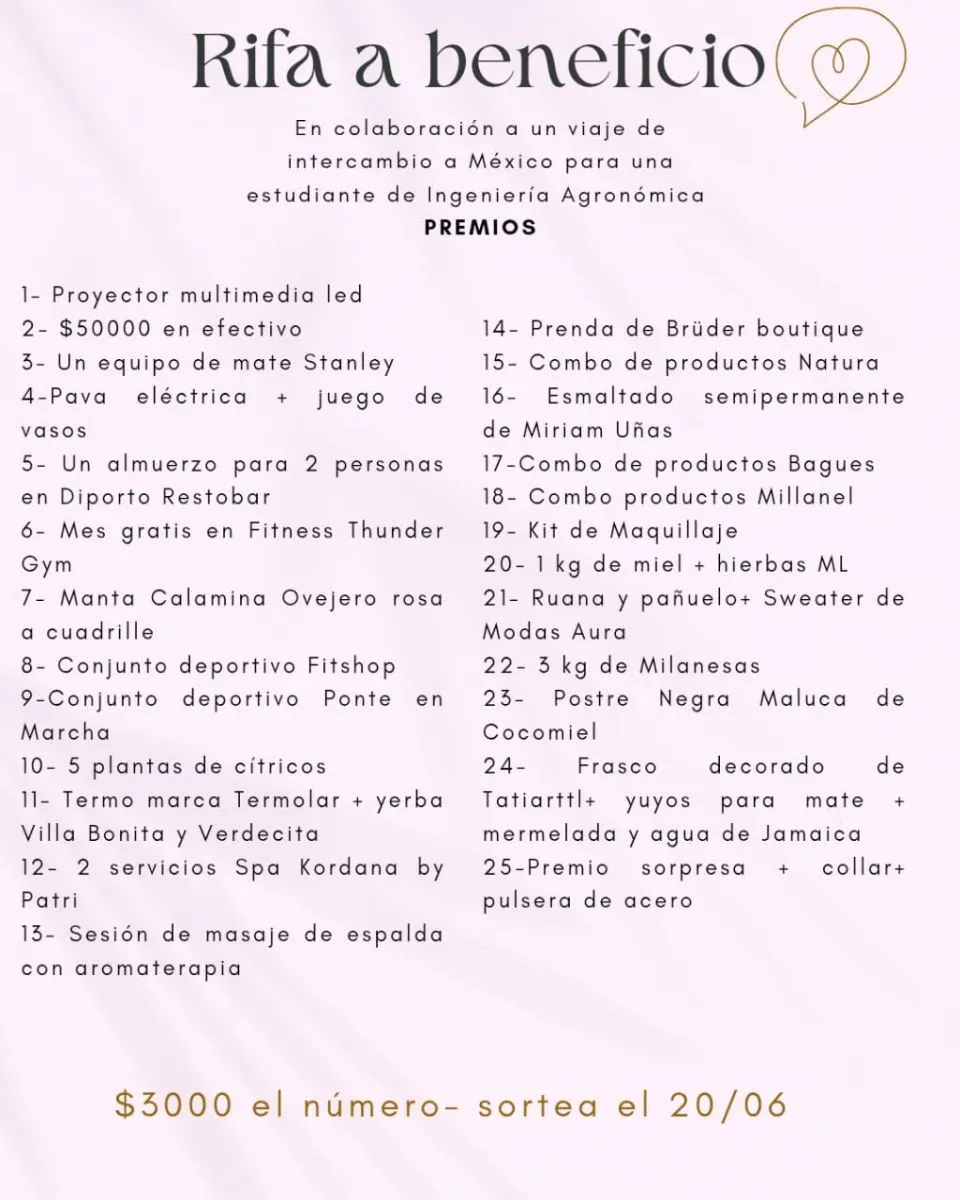 Rifa a beneficio

En colaboración a un viaje de intercambio a México para una estudiante de Ingeniería Agronómica

PREMIOS

1- Proyector multimedia led
2- \$50000 en efectivo
3- Un equipo de mate Stanley
4-Pava eléctrica + juego de vasos
5- Un almuerzo para 2 personas en Diporto Restobar
6- Mes gratis en Fitness Thunder Gym
7- Manta Calamina Ovejero rosa a cuadrille
8- Conjunto deportivo Fitshop
9-Conjunto deportivo Ponte en Marcha
10- 5 plantas de cítricos
11- Termo marca Termolar + yerba Villa Bonita y Verdecita
12- 2 servicios Spa Kordana by Patri
13- Sesión de masaje de espalda con aromaterapia

14- Prenda de Brüder boutique
15- Combo de productos Natura
16- Esmaltado semipermanente de Miriam Uñas
17-Combo de productos Bagues
18- Combo productos Millanel
19- Kit de Maquillaje
20- 1 kg de miel + hierbas ML
21- Ruana y pañuelo+ Sweater de Modas Aura
22- 3 kg de Milanesas
23- Postre Negra Maluca de Cocomiel
24- Frasco decorado de Tatiarttl+ yuyos para mate + mermelada y agua de Jamaica
25-Premio sorpresa + collar+ pulsera de acero

\$3000 el número- sortea el 20/06